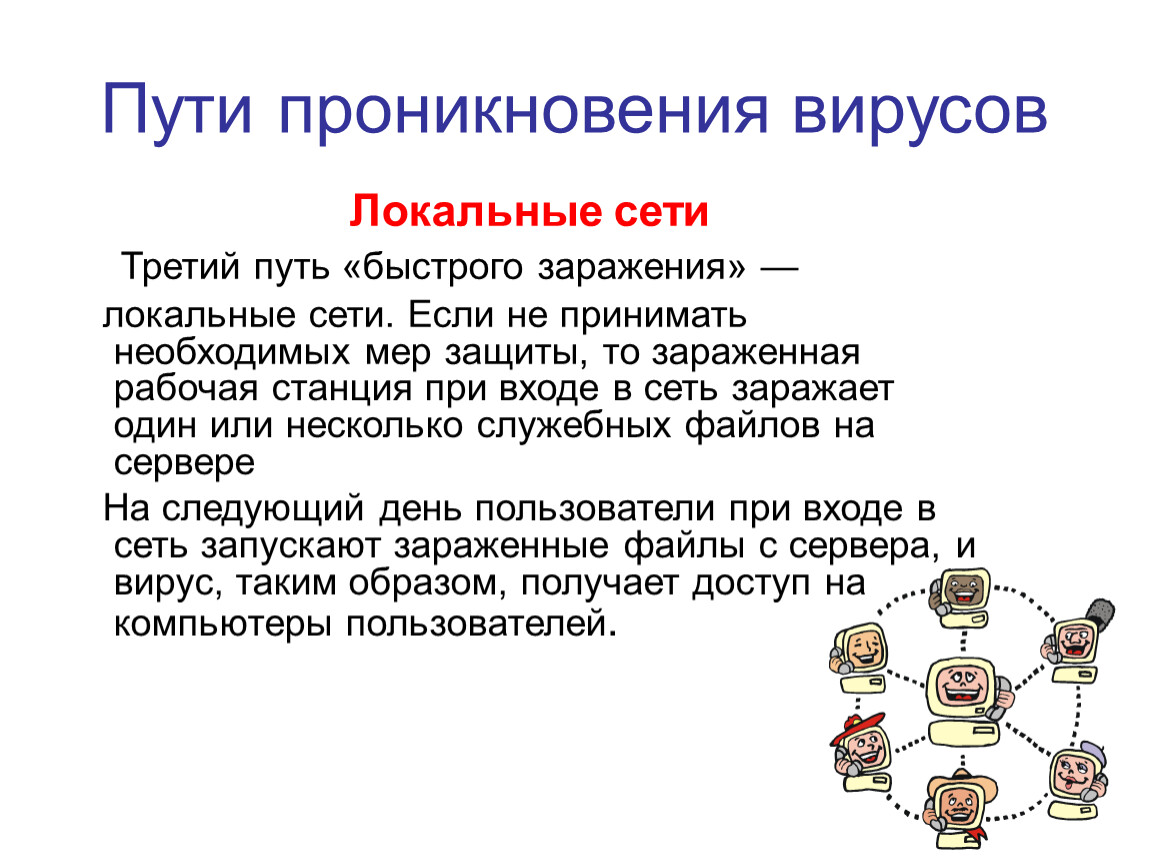 Пути проникновения вирусов

Локальные сети

Третий путь «быстрого заражения» —

локальные сети. Если не принимать необходимых мер защиты, то зараженная рабочая станция при входе в сеть заражает один или несколько служебных файлов на сервере

На следующий день пользователи при входе в сеть запускают зараженные файлы с сервера, и вирус, таким образом, получает доступ на компьютеры пользователей.